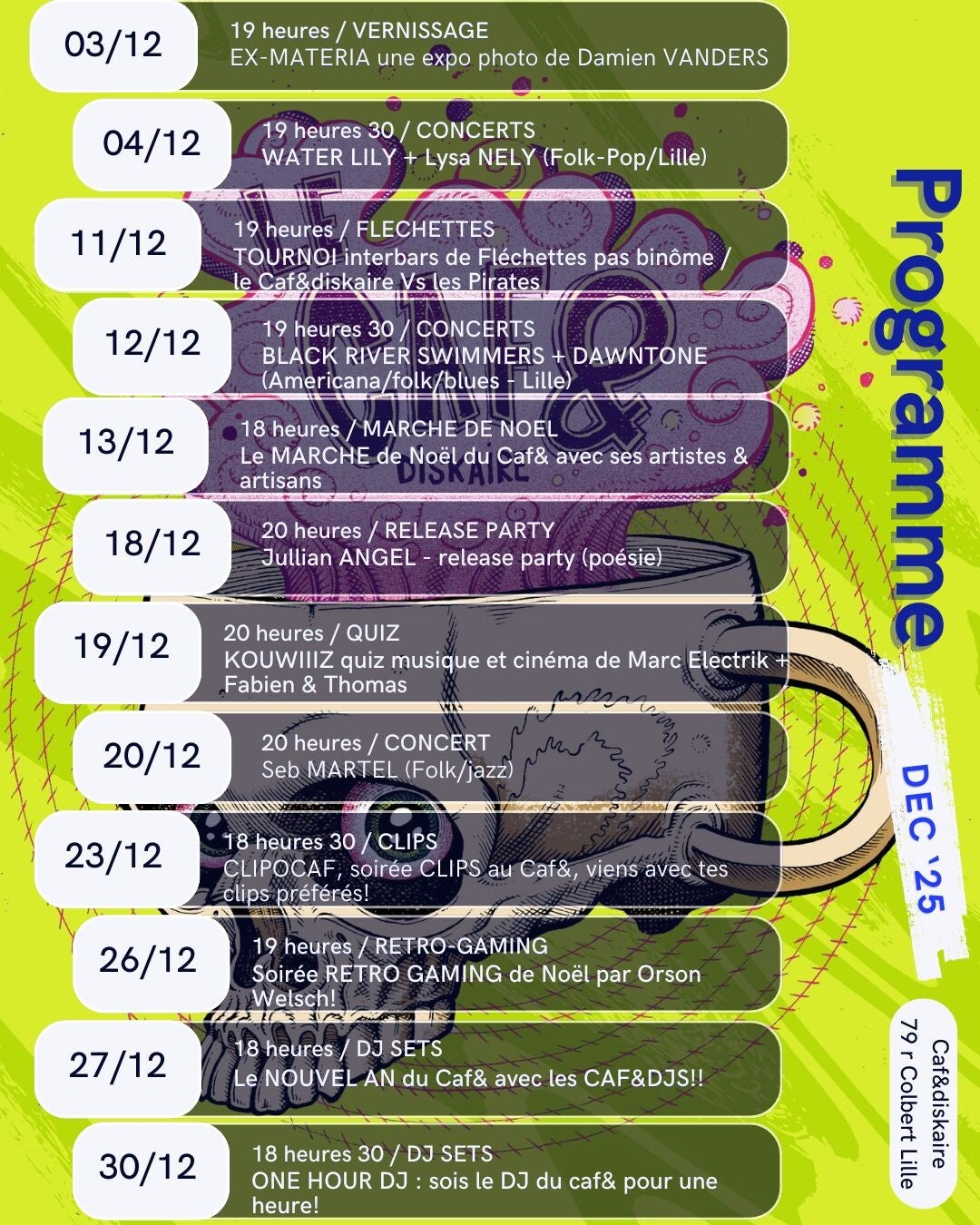 03/12

19 heures / VERNISSAGE
EX-MATERIA une expo photo de Damien VANDERS

04/12

19 heures 30 / CONCERTS
WATER LILY + Lysa NELY (Folk-Pop/Lille)

11/12

19 heures / FLECHETTES
TOURNOI interbars de Fléchettes pas binôme / le Caf&diskaire Vs les Pirates

12/12

19 heures 30 / CONCERTS
BLACK RIVER SWIMMERS + DAWNTONE (Americana/folk/blues - Lille)

13/12

18 heures / MARCHE DE NOEL
Le MARCHE de Noël du Caf& avec ses artistes & artisans

18/12

20 heures / RELEASE PARTY
Jullian ANGEL - release party (poésie)

19/12

20 heures / QUIZ
KOUWIIIZ quiz musique et cinéma de Marc Electrik + Fabien & Thomas

20/12

20 heures / CONCERT
Seb MARTEL (Folk/jazz)

23/12

18 heures 30 / CLIPS
CLIPOCAF, soirée CLIPS au Caf&, viens avec tes clips préférés!

26/12

19 heures / RETRO-GAMING
Soirée RETRO GAMING de Noël par Orson Welsch!

27/12

18 heures / DJ SETS
Le NOUVEL AN du Caf& avec les CAF&DJS!!

30/12

18 heures 30 / DJ SETS
ONE HOUR DJ : sois le DJ du caf& pour une heure!

Programme

DEC '25

Caf&diskaire
79 r Colbert Lille